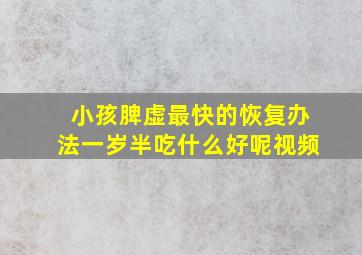 小孩脾虚最快的恢复办法一岁半吃什么好呢视频